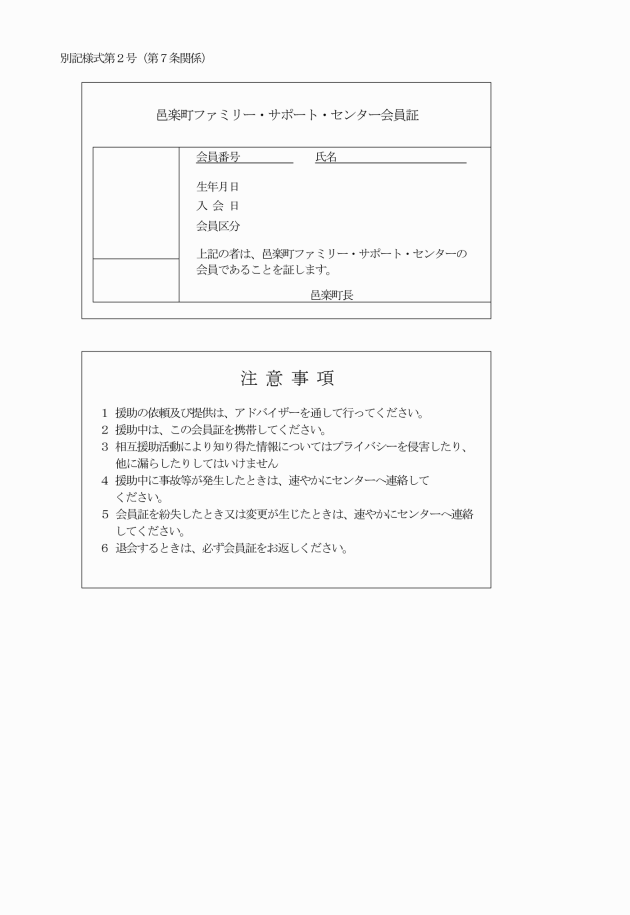 別記様式第２号（第７条関係）

邑楽町ファミリー・サポート・センター会員証

会員番号　　　　氏名

生年月日
入 会 日
会員区分

上記の者は、邑楽町ファミリー・サポート・センターの会員であることを証します。

邑楽町長

注 意 事 項

1 援助の依頼及び提供は、アドバイザーを通して行ってください。
2 援助中は、この会員証を携帯してください。
3 相互援助活動により知り得た情報についてはプライバシーを侵害したり、他に漏らしたりしてはいけません
4 援助中に事故等が発生したときは、速やかにセンターへ連絡してください。
5 会員証を紛失したとき又は変更が生じたときは、速やかにセンターへ連絡してください。
6 退会するときは、必ず会員証をお返しください。